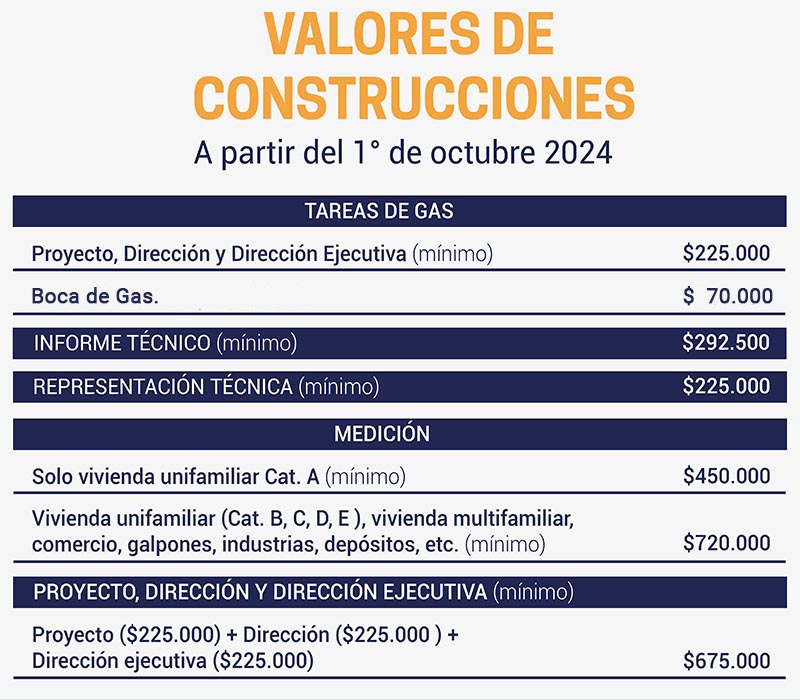 VALORES DE CONSTRUCCIONES
A partir del 1° de octubre 2024

TAREAS DE GAS

| | |
|---|---|
| Proyecto, Dirección y Dirección Ejecutiva (mínimo) | \$225.000 |
| Boca de Gas. | \$ 70.000 |
| INFORME TÉCNICO (mínimo) | \$292.500 |
| REPRESENTACIÓN TÉCNICA (mínimo) | \$225.000 |

MEDICIÓN

| | |
|---|---|
| Solo vivienda unifamiliar Cat. A (mínimo) | \$450.000 |
| Vivienda unifamiliar (Cat. B, C, D, E ), vivienda multifamiliar, comercio, galpones, industrias, depósitos, etc. (mínimo) | \$720.000 |

PROYECTO, DIRECCIÓN Y DIRECCIÓN EJECUTIVA (mínimo)

| | |
|---|---|
| Proyecto (\$225.000) + Dirección (\$225.000 ) + Dirección ejecutiva (\$225.000) | \$675.000 |